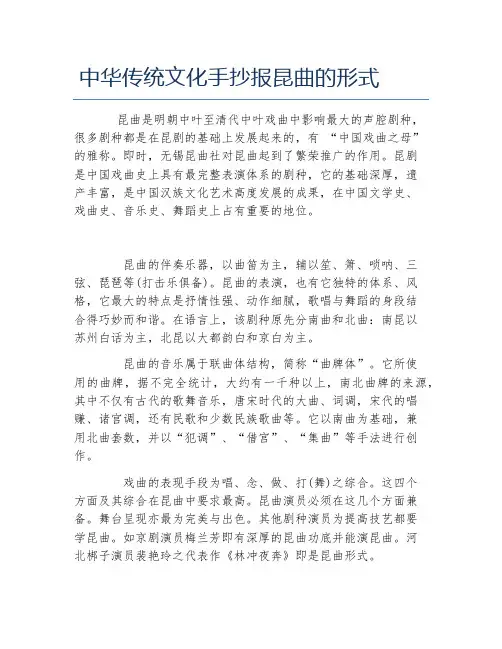 中华传统文化手抄报昆曲的形式

昆曲是明朝中叶至清代中叶戏曲中影响最大的声腔剧种，很多剧种都是在昆剧的基础上发展起来的，有 “中国戏曲之母”的雅称。即时，无锡昆曲社对昆曲起到了繁荣推广的作用。昆剧是中国戏曲史上具有最完整表演体系的剧种，它的基础深厚，遗产丰富，是中国汉族文化艺术高度发展的成果，在中国文学史、戏曲史、音乐史、舞蹈史上占有重要的地位。

昆曲的伴奏乐器，以曲笛为主，辅以笙、箫、唢呐、三弦、琵琶等(打击乐俱备)。昆曲的表演，也有它独特的体系、风格，它最大的特点是抒情性强、动作细腻，歌唱与舞蹈的身段结合得巧妙而和谐。在语言上，该剧种原先分南曲和北曲：南昆以苏州白话为主，北昆以大都韵白和京白为主。

昆曲的音乐属于联曲体结构，简称“曲牌体”。它所使用的曲牌，据不完全统计，大约有一千种以上，南北曲牌的来源，其中不仅有古代的歌舞音乐，唐宋时代的大曲、词调，宋代的唱赚、诸宫调，还有民歌和少数民族歌曲等。它以南曲为基础，兼用北曲套数，并以“犯调”、“借宫”、“集曲”等手法进行创作。

戏曲的表现手段为唱、念、做、打(舞)之综合。这四个方面及其综合在昆曲中要求最高。昆曲演员必须在这几个方面兼备。舞台呈现亦最为完美与出色。其他剧种演员为提高技艺都要学昆曲。如京剧演员梅兰芳即有深厚的昆曲功底并能演昆曲。河北梆子演员裴艳玲之代表作《林冲夜奔》即是昆曲形式。